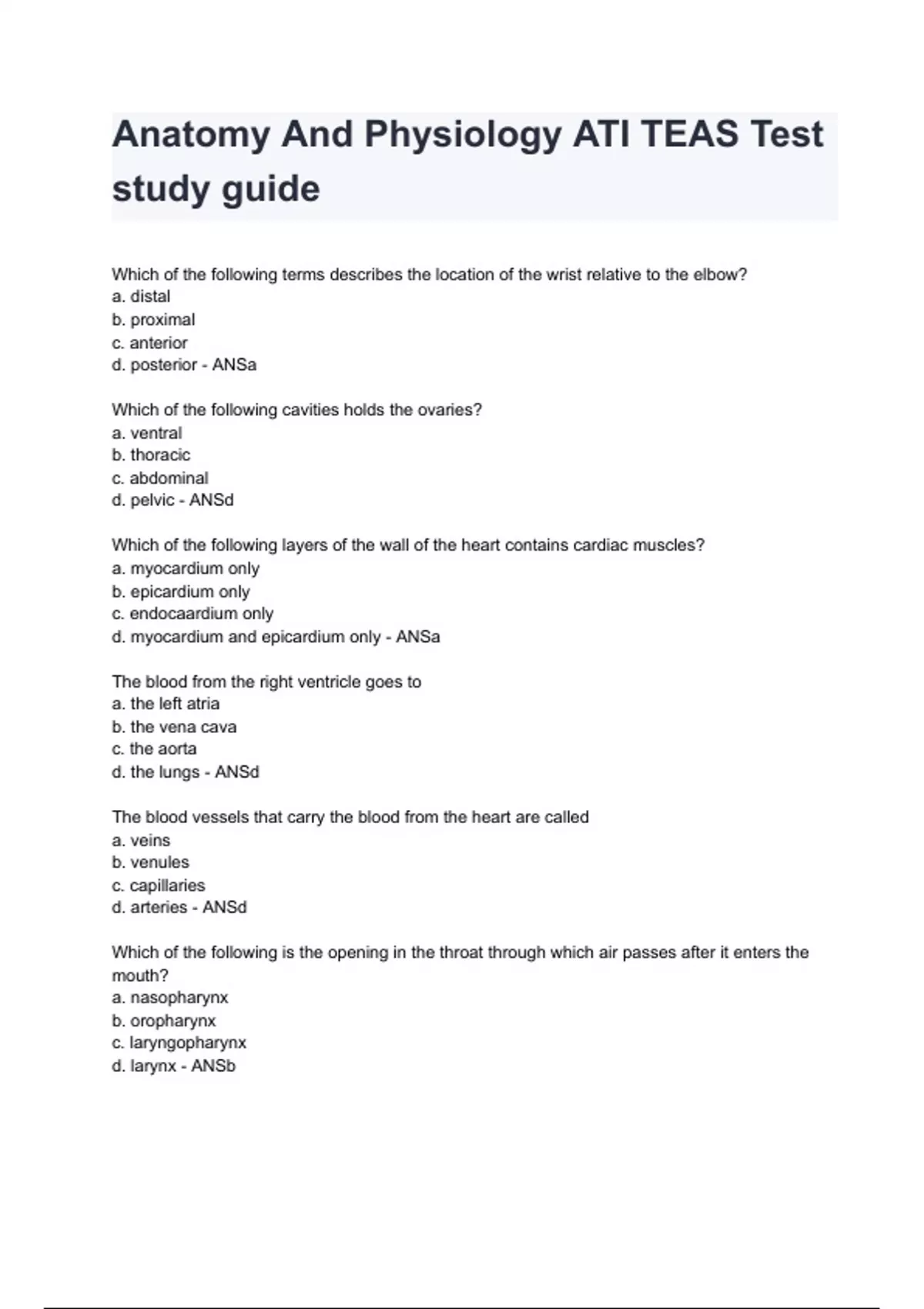 Anatomy And Physiology ATI TEAS Test study guide

Which of the following terms describes the location of the wrist relative to the elbow?
a. distal
b. proximal
c. anterior
d. posterior - ANSa

Which of the following cavities holds the ovaries?
a. ventral
b. thoracic
c. abdominal
d. pelvic - ANSd

Which of the following layers of the wall of the heart contains cardiac muscles?
a. myocardium only
b. epicardium only
c. endocaardium only
d. myocardium and epicardium only - ANSa

The blood from the right ventricle goes to
a. the left atria
b. the vena cava
c. the aorta
d. the lungs - ANSd

The blood vessels that carry the blood from the heart are called
a. veins
b. venules
c. capillaries
d. arteries - ANSd

Which of the following is the opening in the throat through which air passes after it enters the mouth?
a. nasopharynx
b. oropharynx
c. laryngopharynx
d. larynx - ANSb